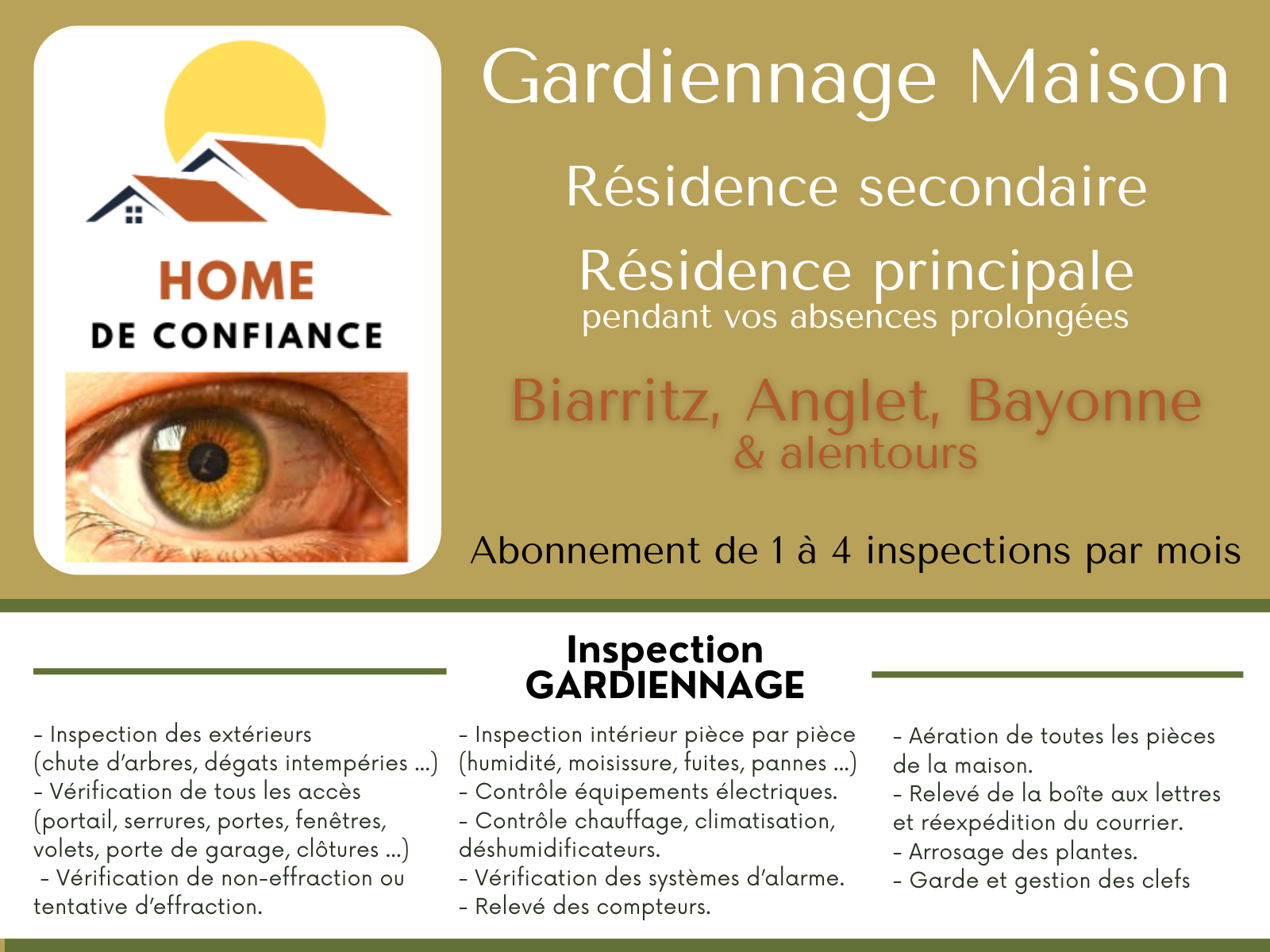 HOME
DE CONFIANCE

Gardiennage Maison

Résidence secondaire

Résidence principale
pendant vos absences prolongées

Biarritz, Anglet, Bayonne
& alentours

Abonnement de 1 à 4 inspections par mois

Inspection
GARDIENNAGE

- Inspection des extérieurs (chute d'arbres, dégats intempéries ...)
- Vérification de tous les accès (portail, serrures, portes, fenêtres, volets, porte de garage, clôtures ...)
- Vérification de non-effraction ou tentative d'effraction.

- Inspection intérieur pièce par pièce (humidité, moisissure, fuites, pannes ...)
- Contrôle équipements électriques.
- Contrôle chauffage, climatisation, déshumidificateurs.
- Vérification des systèmes d'alarme.
- Relevé des compteurs.

- Aération de toutes les pièces de la maison.
- Relevé de la boîte aux lettres et réexpédition du courrier.
- Arrosage des plantes.
- Garde et gestion des clefs